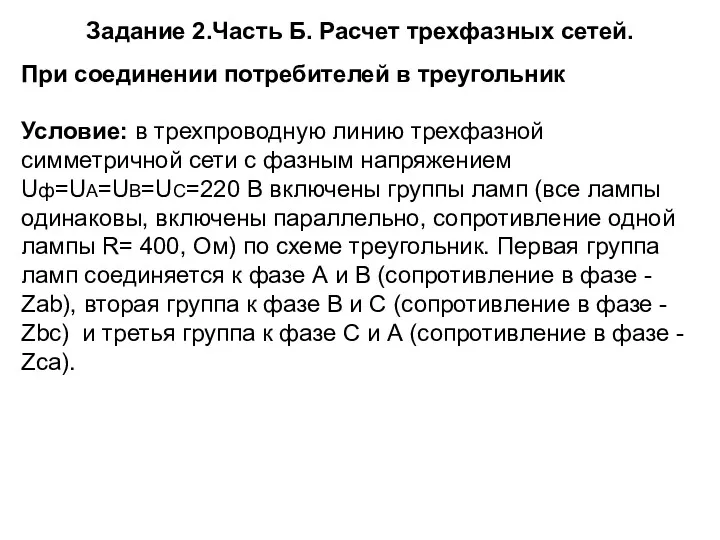 Задание 2.Часть Б. Расчет трехфазных сетей.

При соединении потребителей в треугольник

Условие: в трехпроводную линию трехфазной симметричной сети с фазным напряжением $U_ф=U_A=U_B=U_C=220$ В включены группы ламп (все лампы одинаковы, включены параллельно, сопротивление одной лампы R= 400, Ом) по схеме треугольник. Первая группа ламп соединяется к фазе А и В (сопротивление в фазе - Zab), вторая группа к фазе В и С (сопротивление в фазе - Zbc)  и третья группа к фазе С и А (сопротивление в фазе - Zca).